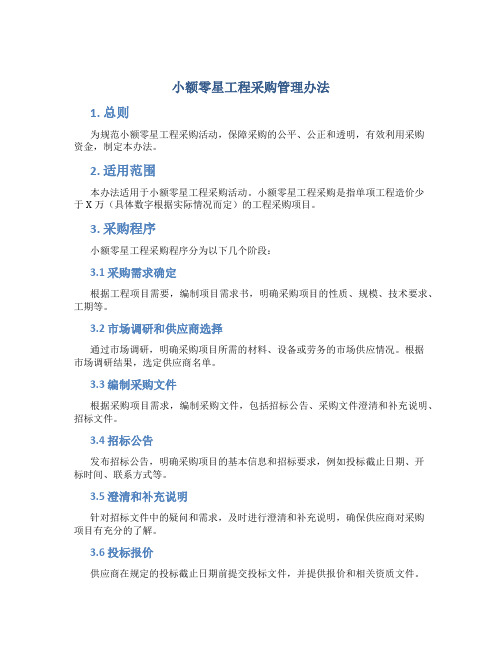 小额零星工程采购管理办法

1. 总则

为规范小额零星工程采购活动，保障采购的公平、公正和透明，有效利用采购资金，制定本办法。

2. 适用范围

本办法适用于小额零星工程采购活动。小额零星工程采购是指单项工程造价少于 X 万（具体数字根据实际情况而定）的工程采购项目。

3. 采购程序

小额零星工程采购程序分为以下几个阶段：

3.1 采购需求确定

根据工程项目需要，编制项目需求书，明确采购项目的性质、规模、技术要求、工期等。

3.2 市场调研和供应商选择

通过市场调研，明确采购项目所需的材料、设备或劳务的市场供应情况。根据市场调研结果，选定供应商名单。

3.3 编制采购文件

根据采购项目需求，编制采购文件，包括招标公告、采购文件澄清和补充说明、招标文件。

3.4 招标公告

发布招标公告，明确采购项目的基本信息和招标要求，例如投标截止日期、开标时间、联系方式等。

3.5 澄清和补充说明

针对招标文件中的疑问和需求，及时进行澄清和补充说明，确保供应商对采购项目有充分的了解。

3.6 投标报价

供应商在规定的投标截止日期前提交投标文件，并提供报价和相关资质文件。